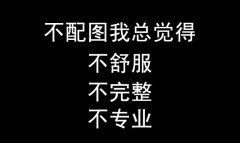 不配图我总觉得
不舒服
不完整
不专业